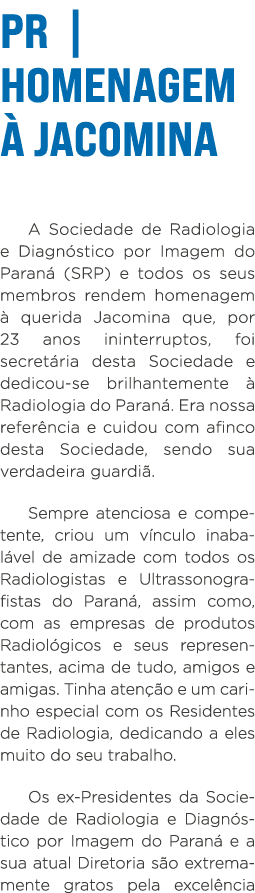 PR | HOMENAGEM À JACOMINA

A Sociedade de Radiologia e Diagnóstico por Imagem do Paraná (SRP) e todos os seus membros rendem homenagem à querida Jacomina que, por 23 anos ininterruptos, foi secretária desta Sociedade e dedicou-se brilhantemente à Radiologia do Paraná. Era nossa referência e cuidou com afinco desta Sociedade, sendo sua verdadeira guardiã.

Sempre atenciosa e competente, criou um vínculo inabalável de amizade com todos os Radiologistas e Ultrassonografistas do Paraná, assim como, com as empresas de produtos Radiológicos e seus representantes, acima de tudo, amigos e amigas. Tinha atenção e um carinho especial com os Residentes de Radiologia, dedicando a eles muito do seu trabalho.

Os ex-Presidentes da Sociedade de Radiologia e Diagnóstico por Imagem do Paraná e a sua atual Diretoria são extremamente gratos pela excelência